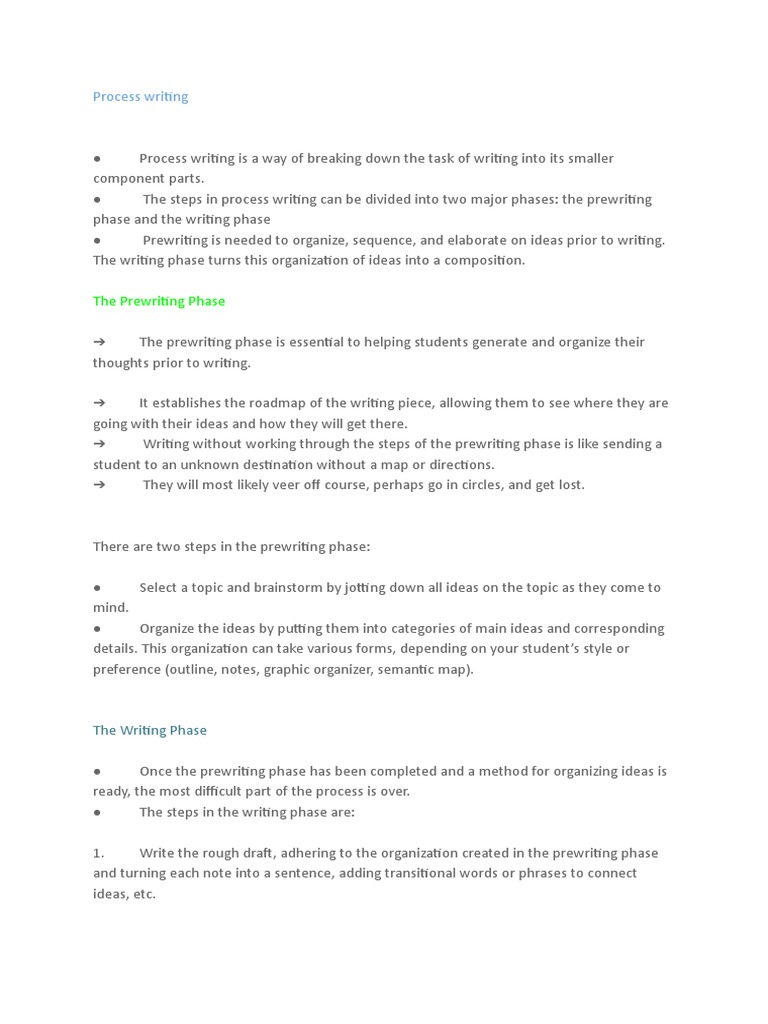 Process writing

● Process writing is a way of breaking down the task of writing into its smaller component parts.
● The steps in process writing can be divided into two major phases: the prewriting phase and the writing phase
● Prewriting is needed to organize, sequence, and elaborate on ideas prior to writing. The writing phase turns this organization of ideas into a composition.

The Prewriting Phase

➔ The prewriting phase is essential to helping students generate and organize their thoughts prior to writing.

➔ It establishes the roadmap of the writing piece, allowing them to see where they are going with their ideas and how they will get there.
➔ Writing without working through the steps of the prewriting phase is like sending a student to an unknown destination without a map or directions.
➔ They will most likely veer off course, perhaps go in circles, and get lost.

There are two steps in the prewriting phase:

● Select a topic and brainstorm by jotting down all ideas on the topic as they come to mind.
● Organize the ideas by putting them into categories of main ideas and corresponding details. This organization can take various forms, depending on your student's style or preference (outline, notes, graphic organizer, semantic map).

The Writing Phase

● Once the prewriting phase has been completed and a method for organizing ideas is ready, the most difficult part of the process is over.
● The steps in the writing phase are:

1. Write the rough draft, adhering to the organization created in the prewriting phase and turning each note into a sentence, adding transitional words or phrases to connect ideas, etc.